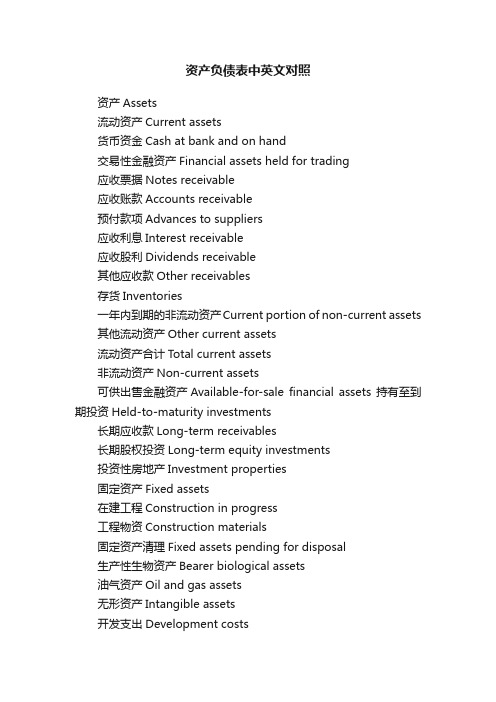 资产负债表中英文对照

资产 Assets

流动资产 Current assets

货币资金 Cash at bank and on hand

交易性金融资产 Financial assets held for trading

应收票据 Notes receivable

应收账款 Accounts receivable

预付款项 Advances to suppliers

应收利息 Interest receivable

应收股利 Dividends receivable

其他应收款 Other receivables

存货 Inventories

一年内到期的非流动资产Current portion of non-current assets

其他流动资产 Other current assets

流动资产合计 Total current assets

非流动资产 Non-current assets

可供出售金融资产 Available-for-sale financial assets 持有至到期投资 Held-to-maturity investments

长期应收款 Long-term receivables

长期股权投资 Long-term equity investments

投资性房地产 Investment properties

固定资产 Fixed assets

在建工程 Construction in progress

工程物资 Construction materials

固定资产清理 Fixed assets pending for disposal

生产性生物资产 Bearer biological assets

油气资产 Oil and gas assets

无形资产 Intangible assets

开发支出 Development costs